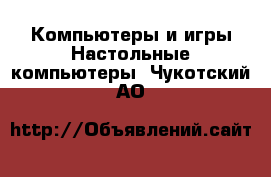 Компьютеры и игры Настольные компьютеры  Чукотский АО

http://Объявлений.сайт